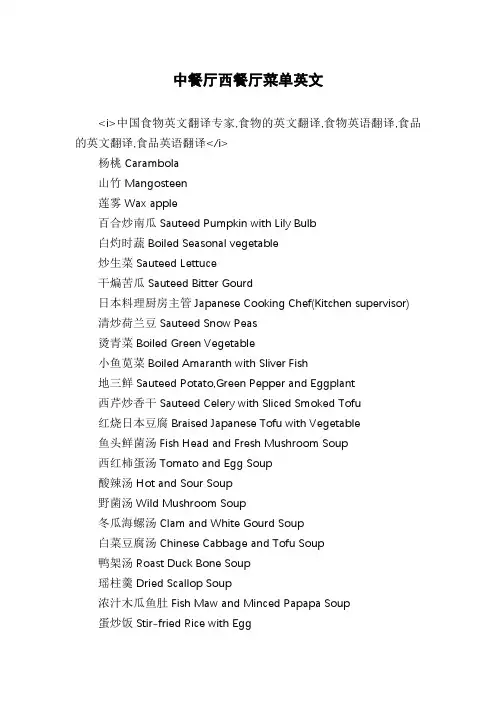 中餐厅西餐厅菜单英文

<i>中国食物英文翻译专家,食物的英文翻译,食物英语翻译,食品的英文翻译,食品英语翻译</i>

杨桃 Carambola

山竹 Mangosteen

莲雾 Wax apple

百合炒南瓜 Sauteed Pumpkin with Lily Bulb

白灼时蔬 Boiled Seasonal vegetable

炒生菜 Sauteed Lettuce

干煸苦瓜 Sauteed Bitter Gourd

日本料理厨房主管 Japanese Cooking Chef(Kitchen supervisor)

清炒荷兰豆 Sauteed Snow Peas

烫青菜 Boiled Green Vegetable

小鱼苋菜 Boiled Amaranth with Sliver Fish

地三鲜 Sauteed Potato,Green Pepper and Eggplant

西芹炒香干 Sauteed Celery with Sliced Smoked Tofu

红烧日本豆腐 Braised Japanese Tofu with Vegetable

鱼头鲜菌汤 Fish Head and Fresh Mushroom Soup

西红柿蛋汤 Tomato and Egg Soup

酸辣汤 Hot and Sour Soup

野菌汤 Wild Mushroom Soup

冬瓜海螺汤 Clam and White Gourd Soup

白菜豆腐汤 Chinese Cabbage and Tofu Soup

鸭架汤 Roast Duck Bone Soup

瑶柱羹 Dried Scallop Soup

浓汁木瓜鱼肚 Fish Maw and Minced Papapa Soup

蛋炒饭 Stir-fried Rice with Egg